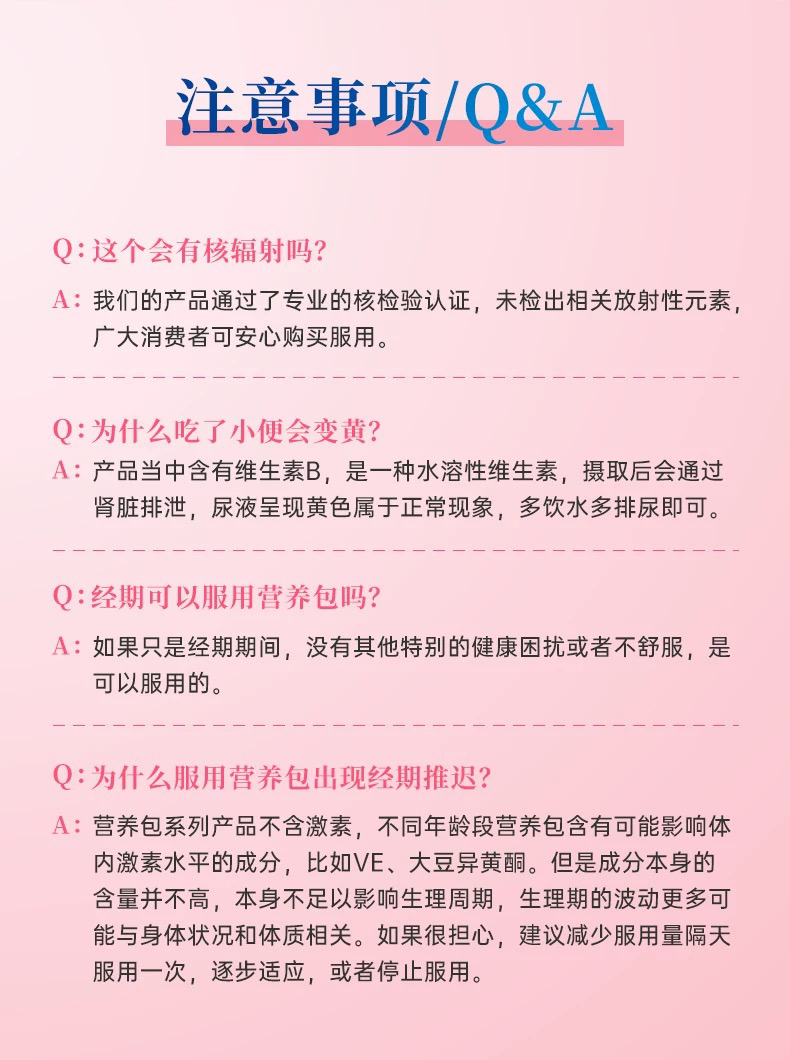 注意事项/Q&A

Q：这个会有核辐射吗？

A：我们的产品通过了专业的核检验认证，未检出相关放射性元素，广大消费者可安心购买服用。

Q：为什么吃了小便会变黄？

A：产品当中含有维生素B，是一种水溶性维生素，摄取后会通过肾脏排泄，尿液呈现黄色属于正常现象，多饮水多排尿即可。

Q：经期可以服用营养包吗？

A：如果只是经期期间，没有其他特别的健康困扰或者不舒服，是可以服用的。

Q：为什么服用营养包出现经期推迟？

A：营养包系列产品不含激素，不同年龄段营养包含有可能影响体内激素水平的成分，比如VE、大豆异黄酮。但是成分本身的含量并不高，本身不足以影响生理周期，生理期的波动更多可能与身体状况和体质相关。如果很担心，建议减少服用量隔天服用一次，逐步适应，或者停止服用。